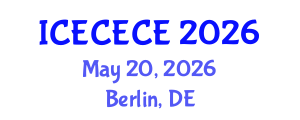 ICECECE 2026
May 20, 2026
Berlin, DE